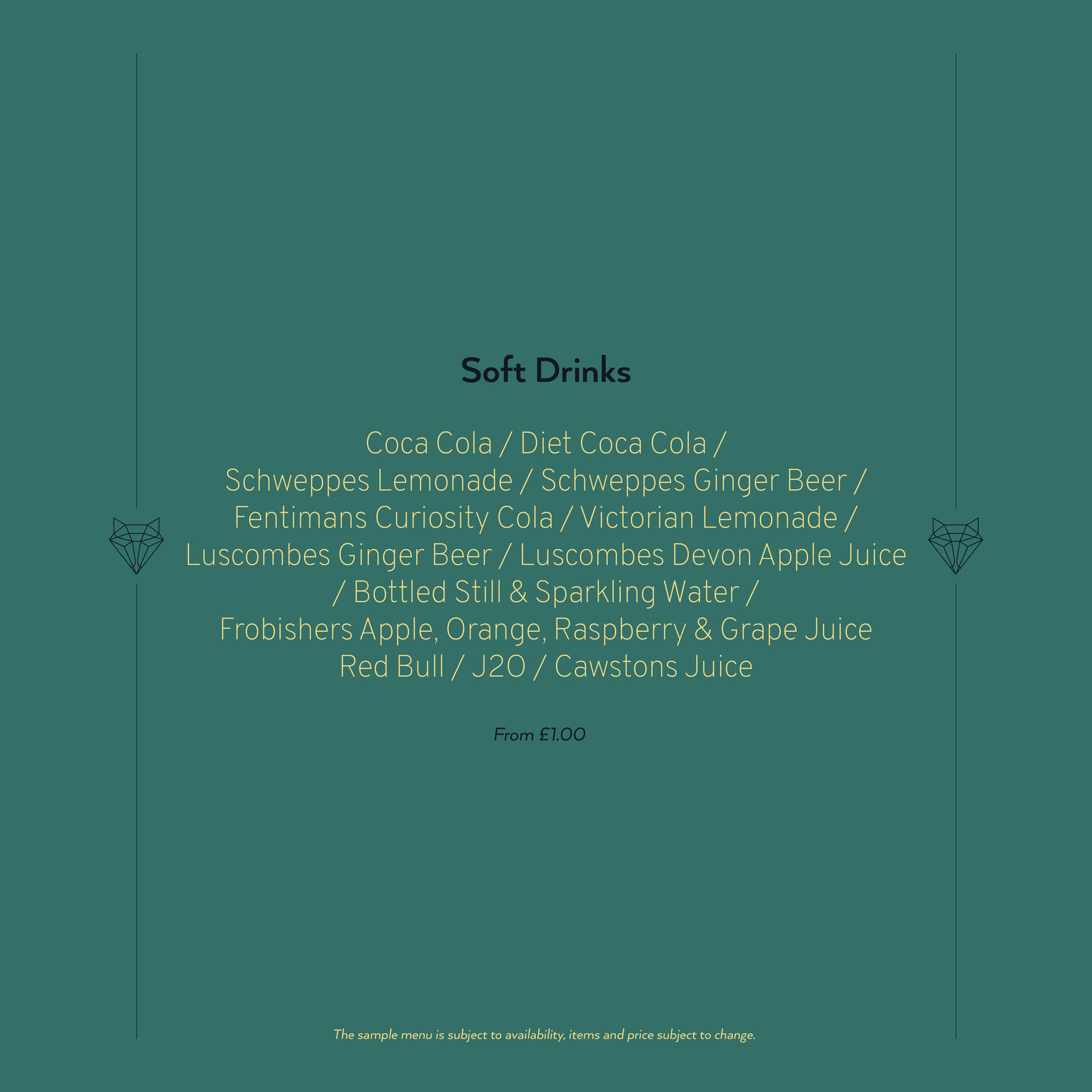 Soft Drinks

Coca Cola / Diet Coca Cola / Schweppes Lemonade / Schweppes Ginger Beer / Fentimans Curiosity Cola / Victorian Lemonade / Luscombes Ginger Beer / Luscombes Devon Apple Juice / Bottled Still & Sparkling Water / Frobishers Apple, Orange, Raspberry & Grape Juice Red Bull / J2O / Cawstons Juice

From £1.00

The sample menu is subject to availability, items and price subject to change.